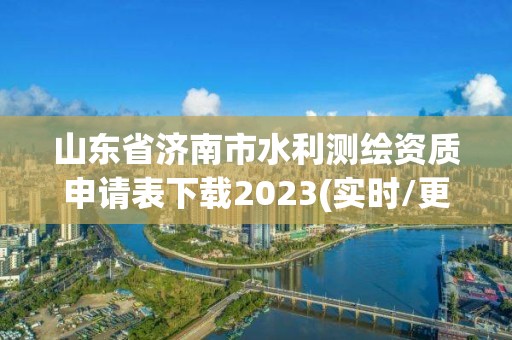 山东省济南市水利测绘资质申请表下载2023(实时/更